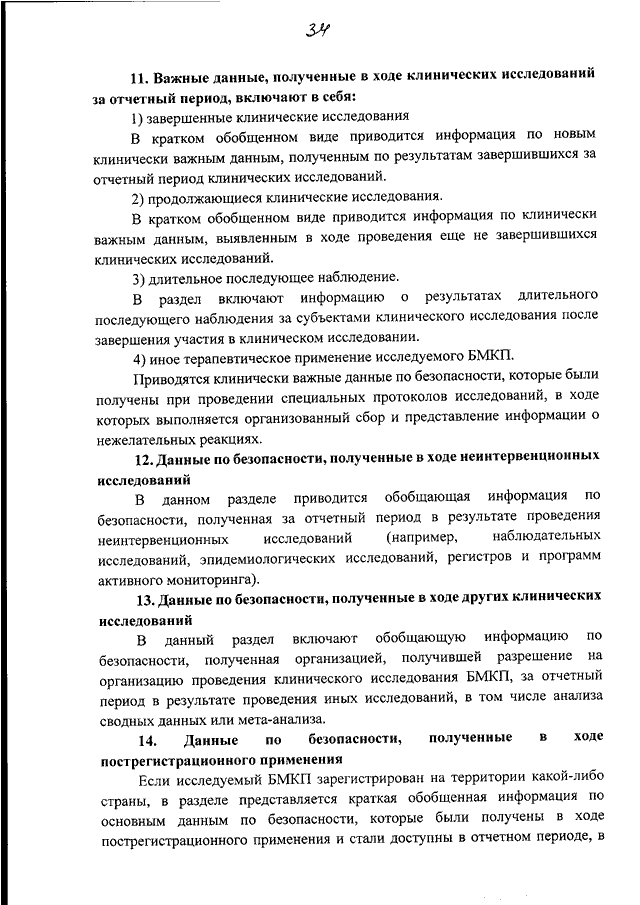 34

11. Важные данные, полученные в ходе клинических исследований за отчетный период, включают в себя:

1) завершенные клинические исследования

В кратком обобщенном виде приводится информация по новым клинически важным данным, полученным по результатам завершившихся за отчетный период клинических исследований.

2) продолжающиеся клинические исследования.

В кратком обобщенном виде приводится информация по клинически важным данным, выявленным в ходе проведения еще не завершившихся клинических исследований.

3) длительное последующее наблюдение.

В раздел включают информацию о результатах длительного последующего наблюдения за субъектами клинического исследования после завершения участия в клиническом исследовании.

4) иное терапевтическое применение исследуемого БМКП.

Приводятся клинически важные данные по безопасности, которые были получены при проведении специальных протоколов исследований, в ходе которых выполняется организованный сбор и представление информации о нежелательных реакциях.

12. Данные по безопасности, полученные в ходе неинтервенционных исследований

В данном разделе приводится обобщающая информация по безопасности, полученная за отчетный период в результате проведения неинтервенционных исследований (например, наблюдательных исследований, эпидемиологических исследований, регистров и программ активного мониторинга).

13. Данные по безопасности, полученные в ходе других клинических исследований

В данный раздел включают обобщающую информацию по безопасности, полученная организацией, получившей разрешение на организацию проведения клинического исследования БМКП, за отчетный период в результате проведения иных исследований, в том числе анализа сводных данных или мета-анализа.

14. Данные по безопасности, полученные в ходе пострегистрационного применения

Если исследуемый БМКП зарегистрирован на территории какой-либо страны, в разделе представляется краткая обобщенная информация по основным данным по безопасности, которые были получены в ходе пострегистрационного применения и стали доступны в отчетном периоде, в